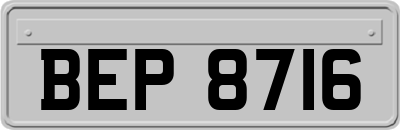 BEP 8716